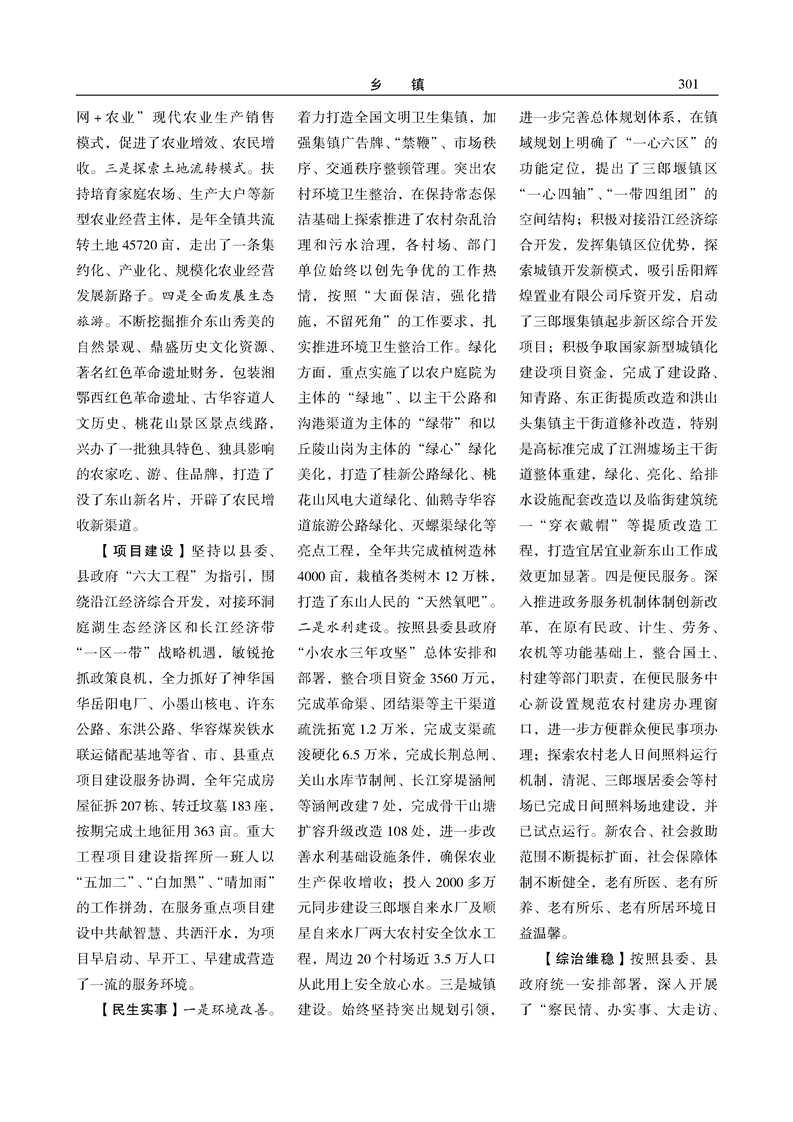 乡　镇　301

网+农业”现代农业生产销售模式，促进了农业增效、农民增收。三是探索土地流转模式。扶持培育家庭农场、生产大户等新型农业经营主体，是年全镇共流转土地45720亩，走出了一条集约化、产业化、规模化农业经营发展新路子。四是全面发展生态旅游。不断挖掘推介东山秀美的自然景观、鼎盛历史文化资源、著名红色革命遗址财务，包装湘鄂西红色革命遗址、古华容道人文历史、桃花山景区景点线路，兴办了一批独具特色、独具影响的农家吃、游、住品牌，打造了没了东山新名片，开辟了农民增收新渠道。

【项目建设】坚持以县委、县政府“六大工程”为指引，围绕沿江经济综合开发，对接环洞庭湖生态经济区和长江经济带“一区一带”战略机遇，敏锐抢抓政策良机，全力抓好了神华国华岳阳电厂、小墨山核电、许东公路、东洪公路、华容煤炭铁水联运储配基地等省、市、县重点项目建设服务协调，全年完成房屋征拆207栋、转迁坟墓183座，按期完成土地征用363亩。重大工程项目建设指挥所一班人以“五加二”、“白加黑”、“晴加雨”的工作拼劲，在服务重点项目建设中共献智慧、共洒汗水，为项目早启动、早开工、早建成营造了一流的服务环境。

【民生实事】一是环境改善。着力打造全国文明卫生集镇，加强集镇广告牌、“禁鞭”、市场秩序、交通秩序整顿管理。突出农村环境卫生整治，在保持常态保洁基础上探索推进了农村杂乱治理和污水治理，各村场、部门单位始终以创先争优的工作热情，按照“大面保洁，强化措施，不留死角”的工作要求，扎实推进环境卫生整治工作。绿化方面，重点实施了以农户庭院为主体的“绿地”、以主干公路和沟港渠道为主体的“绿带”和以丘陵山岗为主体的“绿心”绿化美化，打造了桂新公路绿化、桃花山风电大道绿化、仙鹅寺华容道旅游公路绿化、灭螺渠绿化等亮点工程，全年共完成植树造林4000亩，栽植各类树木12万株，打造了东山人民的“天然氧吧”。二是水利建设。按照县委县政府“小农水三年攻坚”总体安排和部署，整合项目资金3560万元，完成革命渠、团结渠等主干渠道疏洗拓宽1.2万米，完成支渠疏浚硬化6.5万米，完成长荆总闸、关山水库节制闸、长江穿堤涵闸等涵闸改建7处，完成骨干山塘扩容升级改造108处，进一步改善水利基础设施条件，确保农业生产保收增收；投入2000多万元同步建设三郎堰自来水厂及顺星自来水厂两大农村安全饮水工程，周边20个村场近3.5万人口从此用上安全放心水。三是城镇建设。始终坚持突出规划引领，进一步完善总体规划体系，在镇域规划上明确了“一心六区”的功能定位，提出了三郎堰镇区“一心四轴”、“一带四组团”的空间结构；积极对接沿江经济综合开发，发挥集镇区位优势，探索城镇开发新模式，吸引岳阳辉煌置业有限公司斥资开发，启动了三郎堰集镇起步新区综合开发项目；积极争取国家新型城镇化建设项目资金，完成了建设路、知青路、东正街提质改造和洪山头集镇主干街道修补改造，特别是高标准完成了江洲墟场主干街道整体重建，绿化、亮化、给排水设施配套改造以及临街建筑统一“穿衣戴帽”等提质改造工程，打造宜居宜业新东山工作成效更加显著。四是便民服务。深入推进政务服务机制体制创新改革，在原有民政、计生、劳务、农机等功能基础上，整合国土、村建等部门职责，在便民服务中心新设置规范农村建房办理窗口，进一步方便群众便民事项办理；探索农村老人日间照料运行机制，清泥、三郎堰居委会等村场已完成日间照料场地建设，并已试点运行。新农合、社会救助范围不断提标扩面，社会保障体制不断健全，老有所医、老有所养、老有所乐、老有所居环境日益温馨。

【综治维稳】按照县委、县政府统一安排部署，深入开展了“察民情、办实事、大走访、